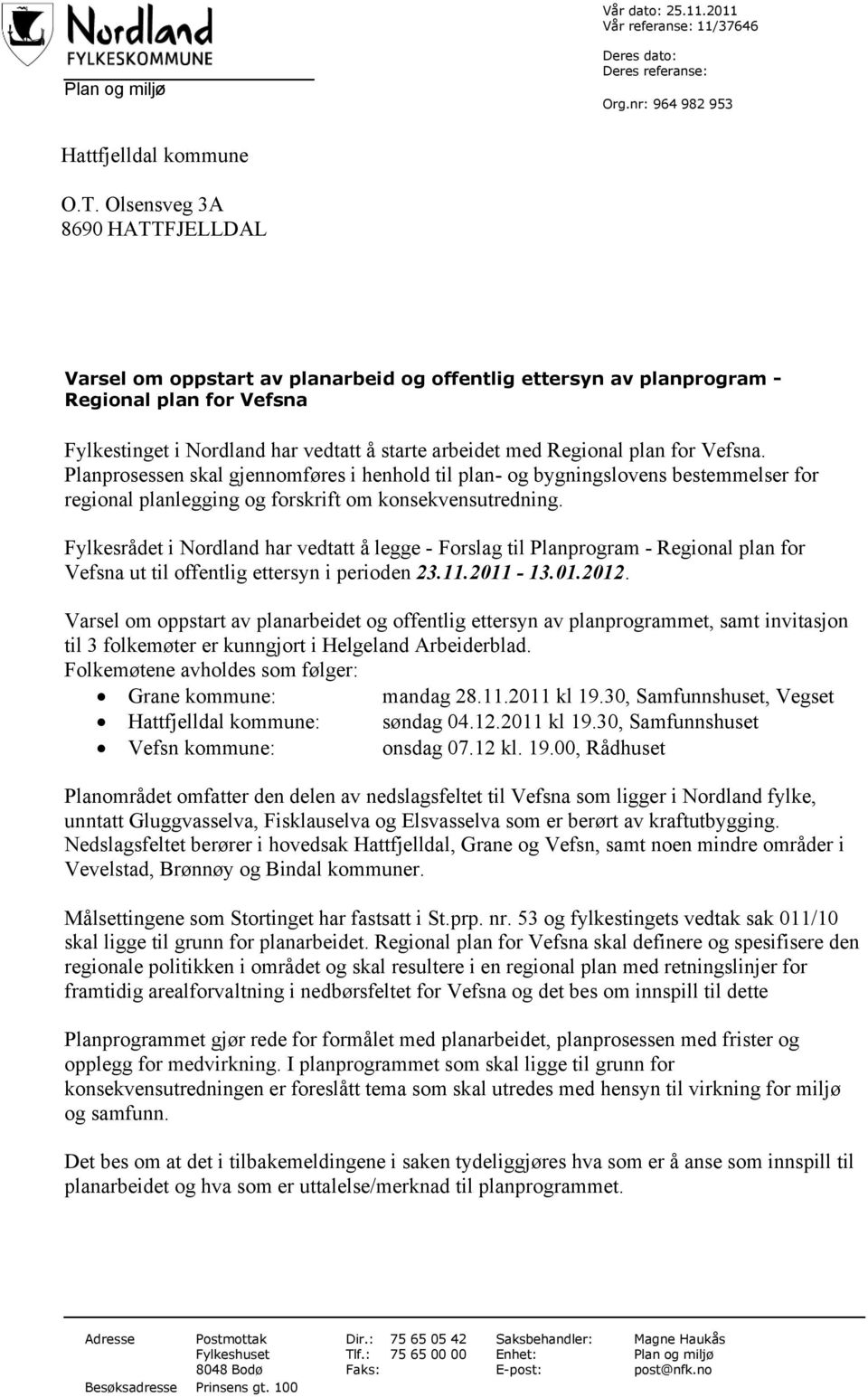 Nordland
FYLKESKOMMUNE
Plan og miljø

Vår dato: 25.11.2011
Vår referanse: 11/37646

Deres dato:
Deres referanse:

Org.nr: 964 982 953

Hattfjelldal kommune

O.T. Olsensveg 3A
8690 HATTFJELLDAL

Varsel om oppstart av planarbeid og offentlig ettersyn av planprogram - Regional plan for Vefsna

Fylkestinget i Nordland har vedtatt å starte arbeidet med Regional plan for Vefsna. Planprosessen skal gjennomføres i henhold til plan- og bygningslovens bestemmelser for regional planlegging og forskrift om konsekvensutredning.

Fylkesrådet i Nordland har vedtatt å legge - Forslag til Planprogram - Regional plan for Vefsna ut til offentlig ettersyn i perioden 23.11.2011 - 13.01.2012.

Varsel om oppstart av planarbeidet og offentlig ettersyn av planprogrammet, samt invitasjon til 3 folkemøter er kunngjort i Helgeland Arbeiderblad.
Folkemøtene avholdes som følger:
• Grane kommune: mandag 28.11.2011 kl 19.30, Samfunnshuset, Vegset
• Hattfjelldal kommune: søndag 04.12.2011 kl 19.30, Samfunnshuset
• Vefsn kommune: onsdag 07.12 kl. 19.00, Rådhuset

Planområdet omfatter den delen av nedslagsfeltet til Vefsna som ligger i Nordland fylke, unntatt Gluggvasselva, Fisklauselva og Elsvasselva som er berørt av kraftutbygging. Nedslagsfeltet berører i hovedsak Hattfjelldal, Grane og Vefsn, samt noen mindre områder i Vevelstad, Brønnøy og Bindal kommuner.

Målsettingene som Stortinget har fastsatt i St.prp. nr. 53 og fylkestingets vedtak sak 011/10 skal ligge til grunn for planarbeidet. Regional plan for Vefsna skal definere og spesifisere den regionale politikken i området og skal resultere i en regional plan med retningslinjer for framtidig arealforvaltning i nedbørsfeltet for Vefsna og det bes om innspill til dette

Planprogrammet gjør rede for formålet med planarbeidet, planprosessen med frister og opplegg for medvirkning. I planprogrammet som skal ligge til grunn for konsekvensutredningen er foreslått tema som skal utredes med hensyn til virkning for miljø og samfunn.

Det bes om at det i tilbakemeldingene i saken tydeliggjøres hva som er å anse som innspill til planarbeidet og hva som er uttalelse/merknad til planprogrammet.

Adresse Postmottak
Fylkeshuset
8048 Bodø
Besøksadresse Prinsens gt. 100

Dir.: 75 65 05 42
Tlf.: 75 65 00 00
Faks:

Saksbehandler: Magne Haukås
Enhet: Plan og miljø
E-post: post@nfk.no